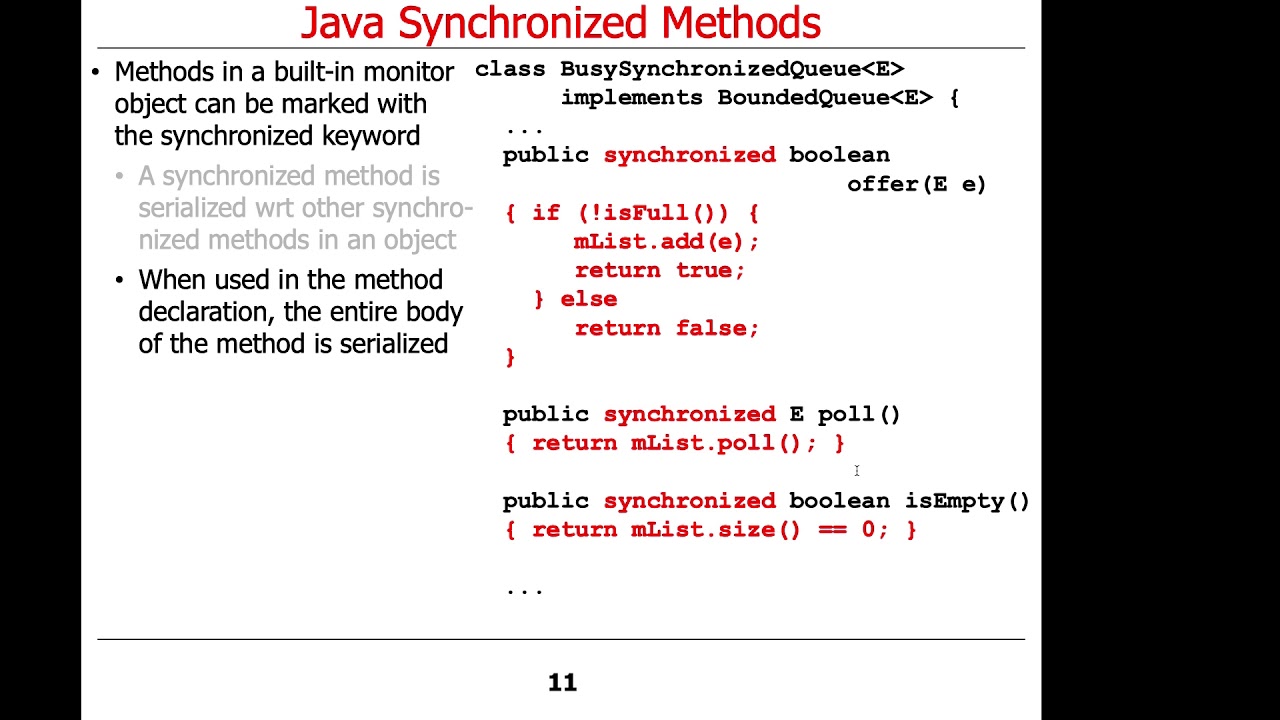 Java Synchronized Methods

• Methods in a built-in monitor object can be marked with the synchronized keyword

• A synchronized method is serialized wrt other synchronized methods in an object

• When used in the method declaration, the entire body of the method is serialized

class BusySynchronizedQueue<E>
    implements BoundedQueue<E> {
  ...
  public synchronized boolean
                    offer(E e)
  { if (!isFull()) {
      mList.add(e);
      return true;
    } else
      return false;
  }

  public synchronized E poll()
  { return mList.poll(); }

  public synchronized boolean isEmpty()
  { return mList.size() == 0; }

  ...

11